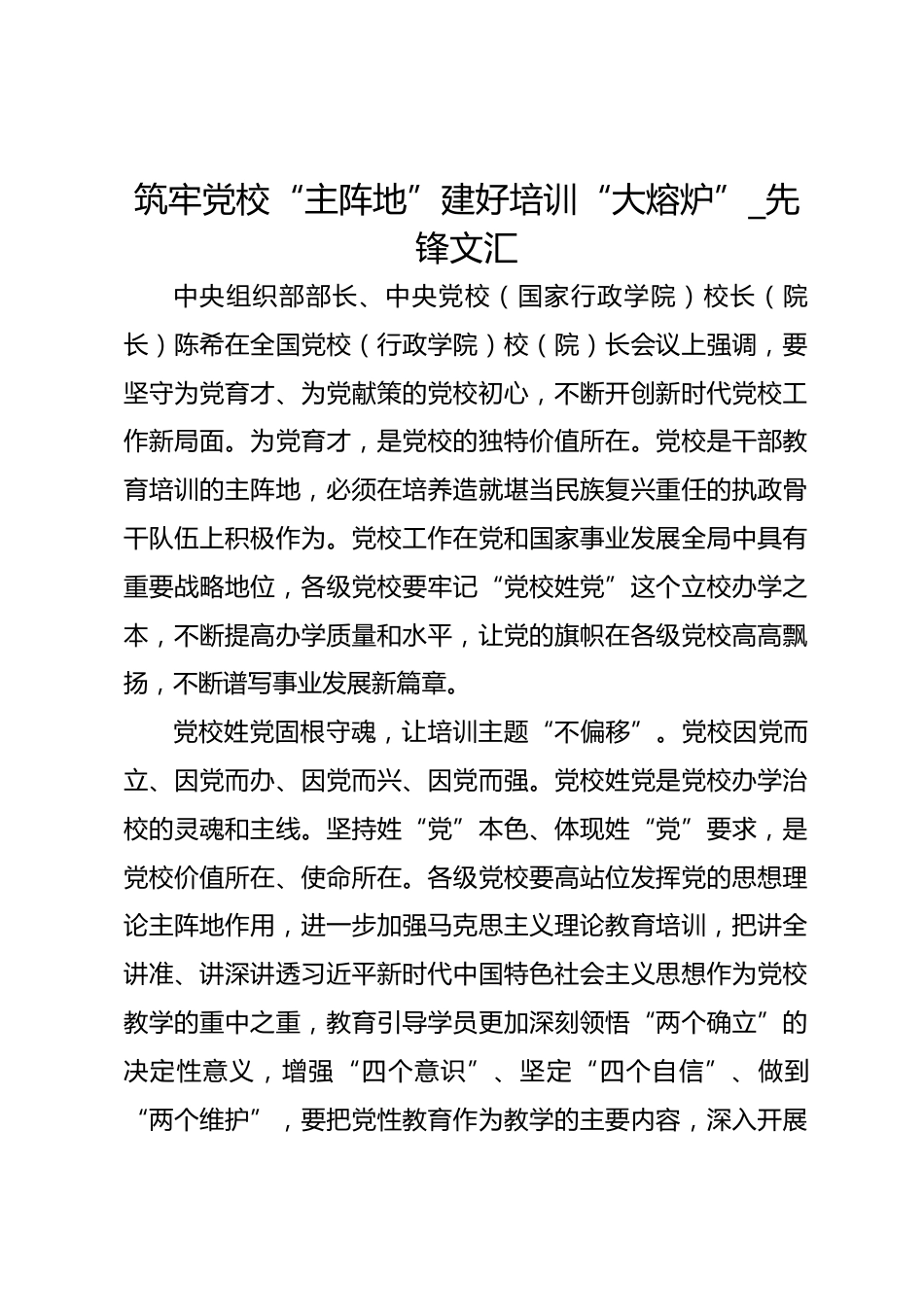 筑牢党校“主阵地”建好培训“大熔炉”_先锋文汇

中央组织部部长、中央党校（国家行政学院）校长（院长）陈希在全国党校（行政学院）校（院）长会议上强调，要坚守为党育才、为党献策的党校初心，不断开创新时代党校工作新局面。为党育才，是党校的独特价值所在。党校是干部教育培训的主阵地，必须在培养造就堪当民族复兴重任的执政骨干队伍上积极作为。党校工作在党和国家事业发展全局中具有重要战略地位，各级党校要牢记“党校姓党”这个立校办学之本，不断提高办学质量和水平，让党的旗帜在各级党校高高飘扬，不断谱写事业发展新篇章。

党校姓党固根守魂，让培训主题“不偏移”。党校因党而立、因党而办、因党而兴、因党而强。党校姓党是党校办学治校的灵魂和主线。坚持姓“党”本色、体现姓“党”要求，是党校价值所在、使命所在。各级党校要高站位发挥党的思想理论主阵地作用，进一步加强马克思主义理论教育培训，把讲全讲准、讲深讲透习近平新时代中国特色社会主义思想作为党校教学的重中之重，教育引导学员更加深刻领悟“两个确立”的决定性意义，增强“四个意识”、坚定“四个自信”、做到“两个维护”，要把党性教育作为教学的主要内容，深入开展